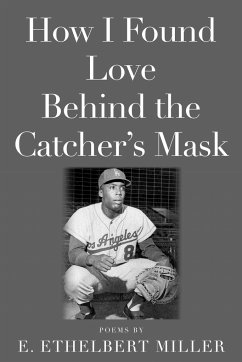 How I Found Love Behind the Catcher's Mask

os Angeles
8

POEMS BY
E. ETHELBERT MILLER